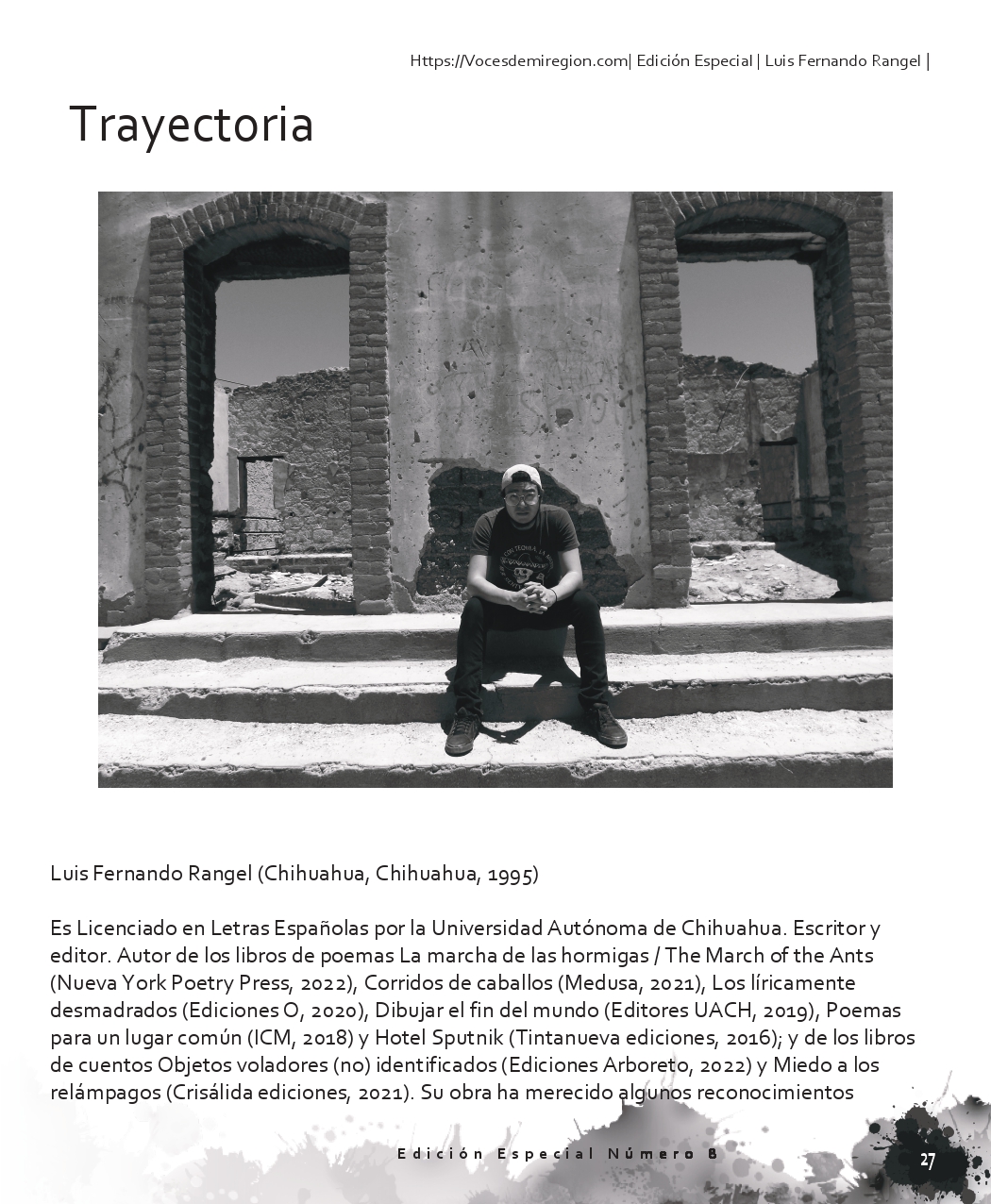 Https://Vocesdemiregion.com| Edición Especial | Luis Fernando Rangel |

Trayectoria

Luis Fernando Rangel (Chihuahua, Chihuahua, 1995)

Es Licenciado en Letras Españolas por la Universidad Autónoma de Chihuahua. Escritor y editor. Autor de los libros de poemas La marcha de las hormigas / The March of the Ants (Nueva York Poetry Press, 2022), Corridos de caballos (Medusa, 2021), Los líricamente desmadrados (Ediciones O, 2020), Dibujar el fin del mundo (Editores UACH, 2019), Poemas para un lugar común (ICM, 2018) y Hotel Sputnik (Tintanueva ediciones, 2016); y de los libros de cuentos Objetos voladores (no) identificados (Ediciones Arboreto, 2022) y Miedo a los relámpagos (Crisálida ediciones, 2021). Su obra ha merecido algunos reconocimientos

Edición Especial Número 8

27